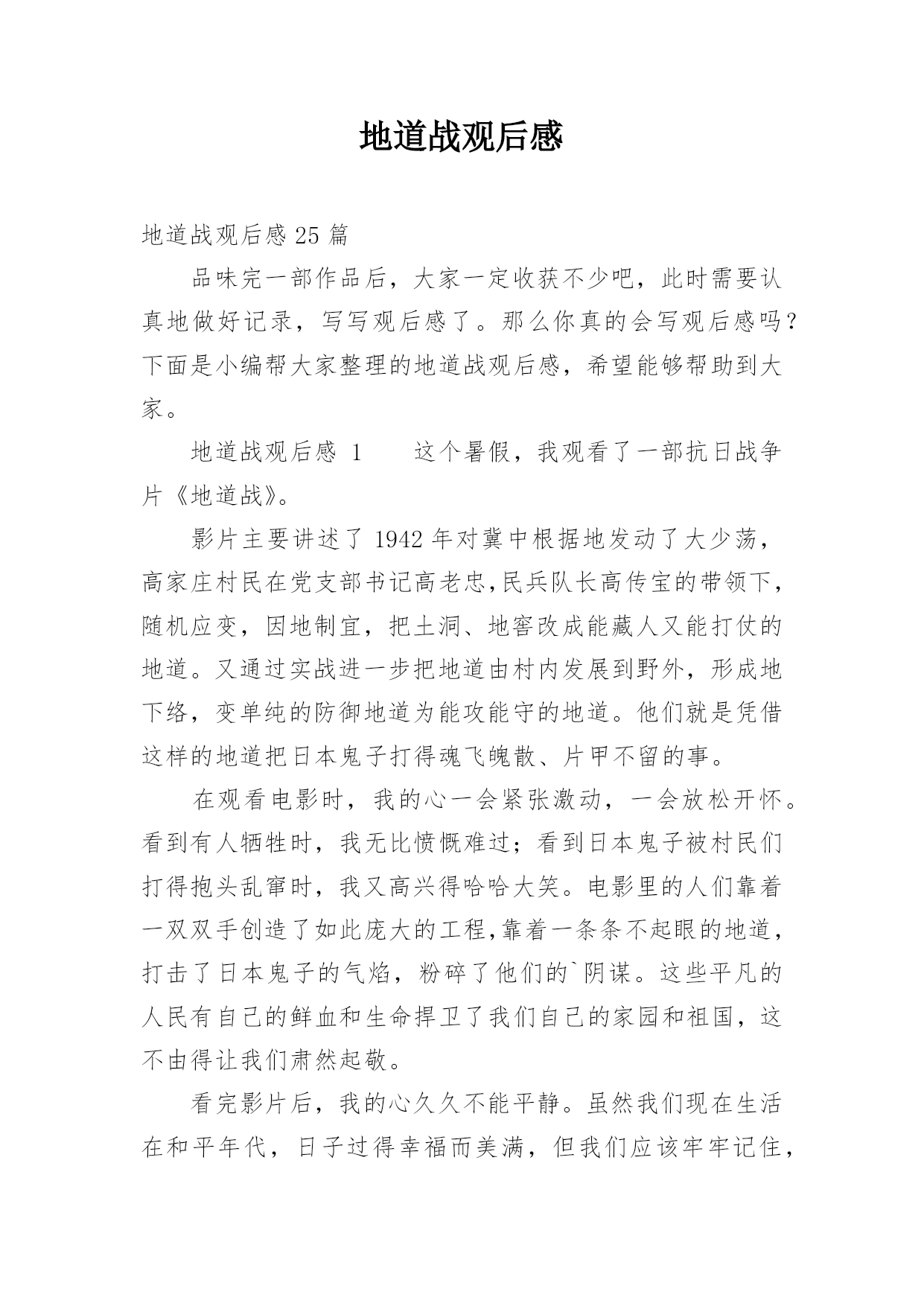 地道战观后感

地道战观后感 25 篇

品味完一部作品后，大家一定收获不少吧，此时需要认真地做好记录，写写观后感了。那么你真的会写观后感吗？下面是小编帮大家整理的地道战观后感，希望能够帮助到大家。

地道战观后感 1　　这个暑假，我观看了一部抗日战争片《地道战》。

影片主要讲述了 1942 年对冀中根据地发动了大少荡，高家庄村民在党支部书记高老忠,民兵队长高传宝的带领下，随机应变，因地制宜，把土洞、地窖改成能藏人又能打仗的地道。又通过实战进一步把地道由村内发展到野外，形成地下络，变单纯的防御地道为能攻能守的地道。他们就是凭借这样的地道把日本鬼子打得魂飞魄散、片甲不留的事。

在观看电影时，我的心一会紧张激动，一会放松开怀。看到有人牺牲时，我无比愤慨难过；看到日本鬼子被村民们打得抱头乱窜时，我又高兴得哈哈大笑。电影里的人们靠着一双双手创造了如此庞大的工程,靠着一条条不起眼的地道，打击了日本鬼子的气焰，粉碎了他们的`阴谋。这些平凡的人民有自己的鲜血和生命捍卫了我们自己的家园和祖国，这不由得让我们肃然起敬。

看完影片后，我的心久久不能平静。虽然我们现在生活在和平年代，日子过得幸福而美满，但我们应该牢牢记住，